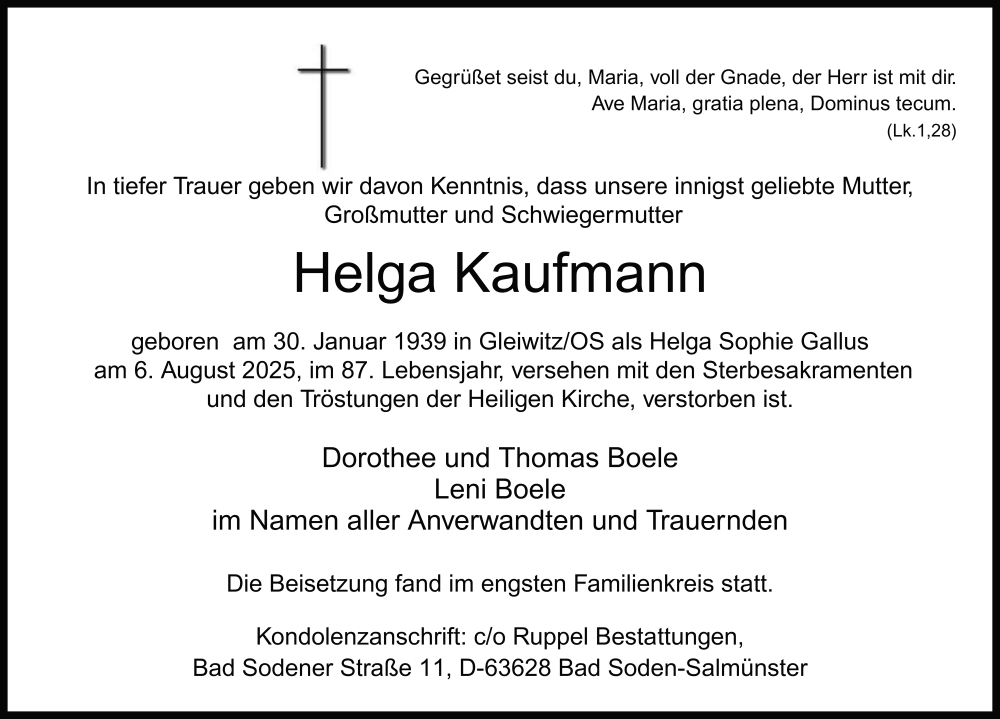 Gegrüßet seist du, Maria, voll der Gnade, der Herr ist mit dir.
Ave Maria, gratia plena, Dominus tecum.
(Lk.1,28)

In tiefer Trauer geben wir davon Kenntnis, dass unsere innigst geliebte Mutter, Großmutter und Schwiegermutter

Helga Kaufmann

geboren am 30. Januar 1939 in Gleiwitz/OS als Helga Sophie Gallus am 6. August 2025, im 87. Lebensjahr, versehen mit den Sterbesakramenten und den Tröstungen der Heiligen Kirche, verstorben ist.

Dorothee und Thomas Boele
Leni Boele
im Namen aller Anverwandten und Trauernden

Die Beisetzung fand im engsten Familienkreis statt.

Kondolenzanschrift: c/o Ruppel Bestattungen,
Bad Sodener Straße 11, D-63628 Bad Soden-Salmünster